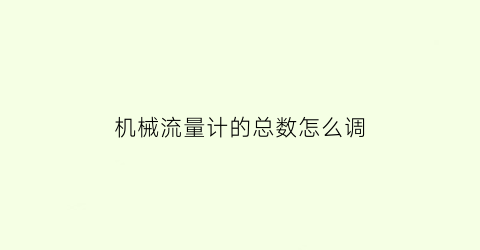 机械流量计的总数怎么调